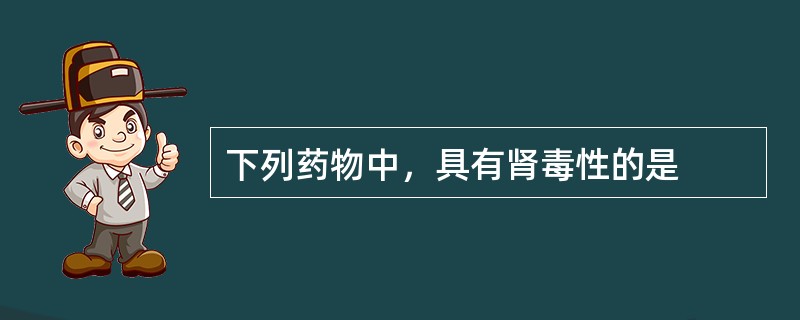 下列药物中，具有肾毒性的是